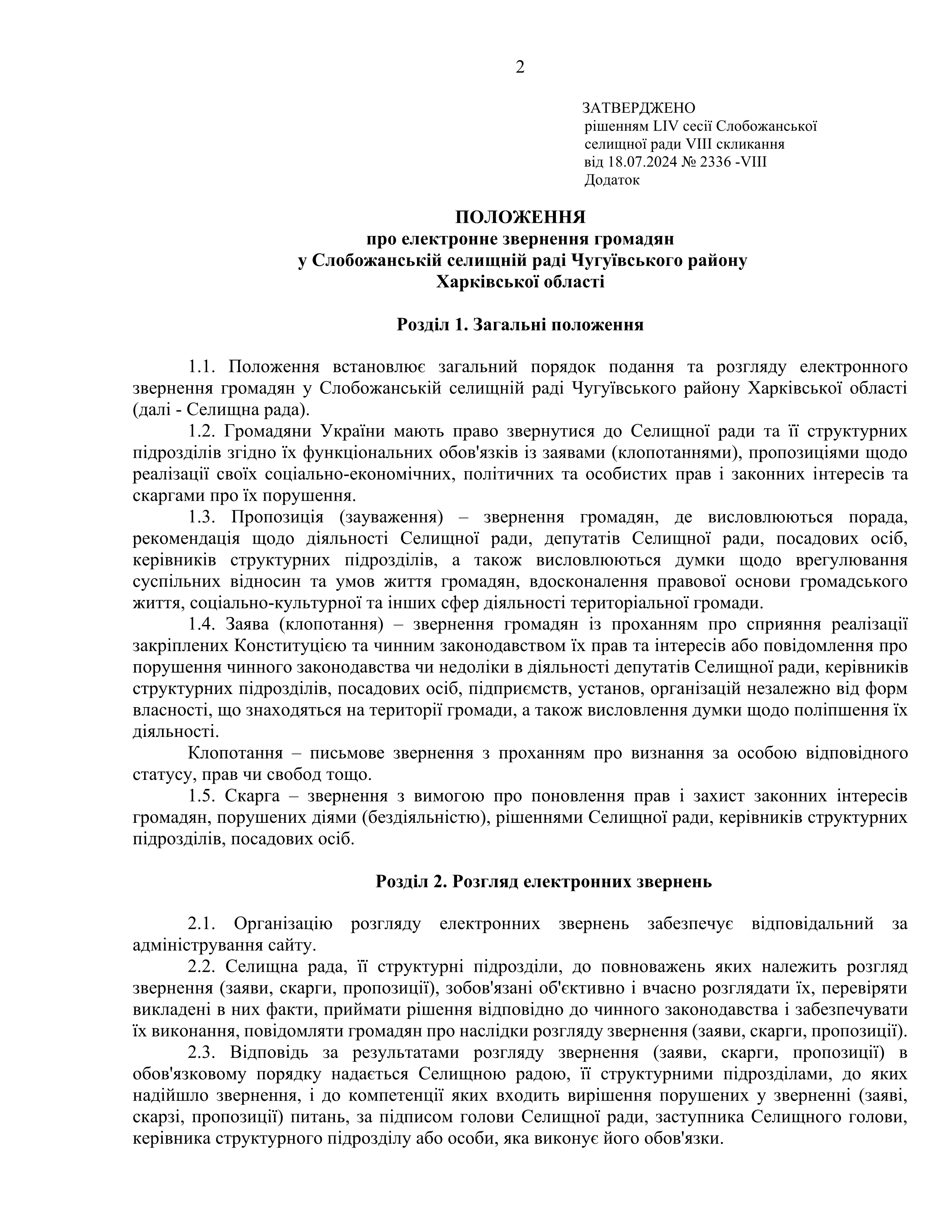 2

ЗАТВЕРДЖЕНО
рішенням LIV сесії Слобожанської селищної ради VIII скликання від 18.07.2024 № 2336 -VIII
Додаток

ПОЛОЖЕННЯ
про електронне звернення громадян
у Слобожанській селищній раді Чугуївського району
Харківської області

Розділ 1. Загальні положення

1.1. Положення встановлює загальний порядок подання та розгляду електронного звернення громадян у Слобожанській селищній раді Чугуївського району Харківської області (далі - Селищна рада).

1.2. Громадяни України мають право звернутися до Селищної ради та її структурних підрозділів згідно їх функціональних обов'язків із заявами (клопотаннями), пропозиціями щодо реалізації своїх соціально-економічних, політичних та особистих прав і законних інтересів та скаргами про їх порушення.

1.3. Пропозиція (зауваження) – звернення громадян, де висловлюються порада, рекомендація щодо діяльності Селищної ради, депутатів Селищної ради, посадових осіб, керівників структурних підрозділів, а також висловлюються думки щодо врегулювання суспільних відносин та умов життя громадян, вдосконалення правової основи громадського життя, соціально-культурної та інших сфер діяльності територіальної громади.

1.4. Заява (клопотання) – звернення громадян із проханням про сприяння реалізації закріплених Конституцією та чинним законодавством їх прав та інтересів або повідомлення про порушення чинного законодавства чи недоліки в діяльності депутатів Селищної ради, керівників структурних підрозділів, посадових осіб, підприємств, установ, організацій незалежно від форм власності, що знаходяться на території громади, а також висловлення думки щодо поліпшення їх діяльності.

Клопотання – письмове звернення з проханням про визнання за особою відповідного статусу, прав чи свобод тощо.

1.5. Скарга – звернення з вимогою про поновлення прав і захист законних інтересів громадян, порушених діями (бездіяльністю), рішеннями Селищної ради, керівників структурних підрозділів, посадових осіб.

Розділ 2. Розгляд електронних звернень

2.1. Організацію розгляду електронних звернень забезпечує відповідальний за адміністрування сайту.

2.2. Селищна рада, її структурні підрозділи, до повноважень яких належить розгляд звернення (заяви, скарги, пропозиції), зобов'язані об'єктивно і вчасно розглядати їх, перевіряти викладені в них факти, приймати рішення відповідно до чинного законодавства і забезпечувати їх виконання, повідомляти громадян про наслідки розгляду звернення (заяви, скарги, пропозиції).

2.3. Відповідь за результатами розгляду звернення (заяви, скарги, пропозиції) в обов'язковому порядку надається Селищною радою, її структурними підрозділами, до яких надійшло звернення, і до компетенції яких входить вирішення порушених у зверненні (заяві, скарзі, пропозиції) питань, за підписом голови Селищної ради, заступника Селищного голови, керівника структурного підрозділу або особи, яка виконує його обов'язки.